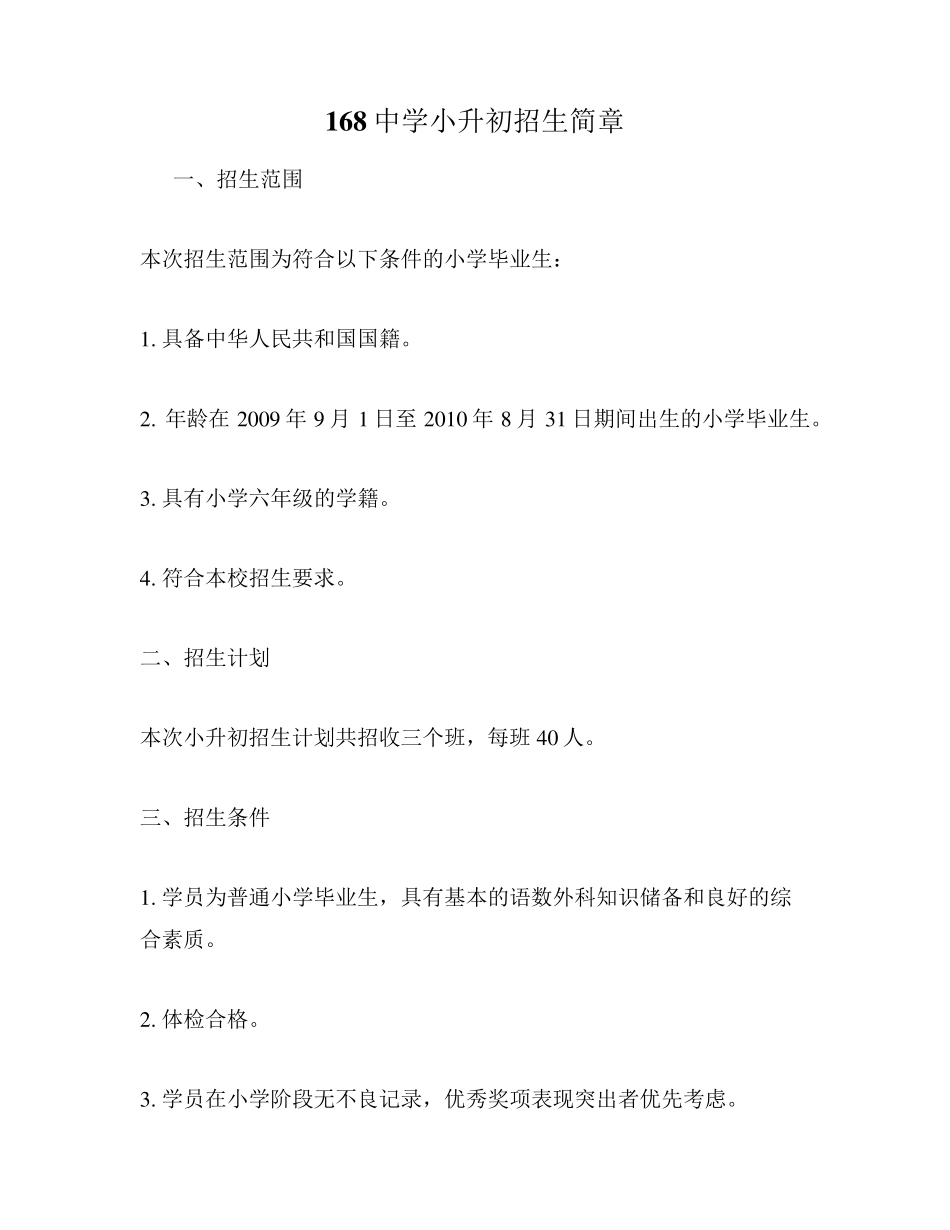 168 中学小升初招生简章

一、招生范围

本次招生范围为符合以下条件的小学毕业生：

1. 具备中华人民共和国国籍。

2. 年龄在 2009 年 9 月 1 日至 2010 年 8 月 31 日期间出生的小学毕业生。

3. 具有小学六年级的学籍。

4. 符合本校招生要求。

二、招生计划

本次小升初招生计划共招收三个班，每班 40 人。

三、招生条件

1. 学员为普通小学毕业生，具有基本的语数外科知识储备和良好的综合素质。

2. 体检合格。

3. 学员在小学阶段无不良记录，优秀奖项表现突出者优先考虑。